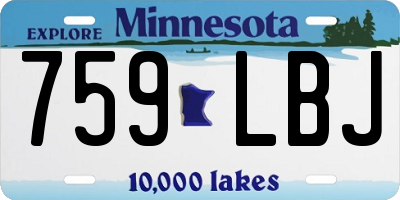 EXPLORE Minnesota

759 LBJ

10,000 lakes